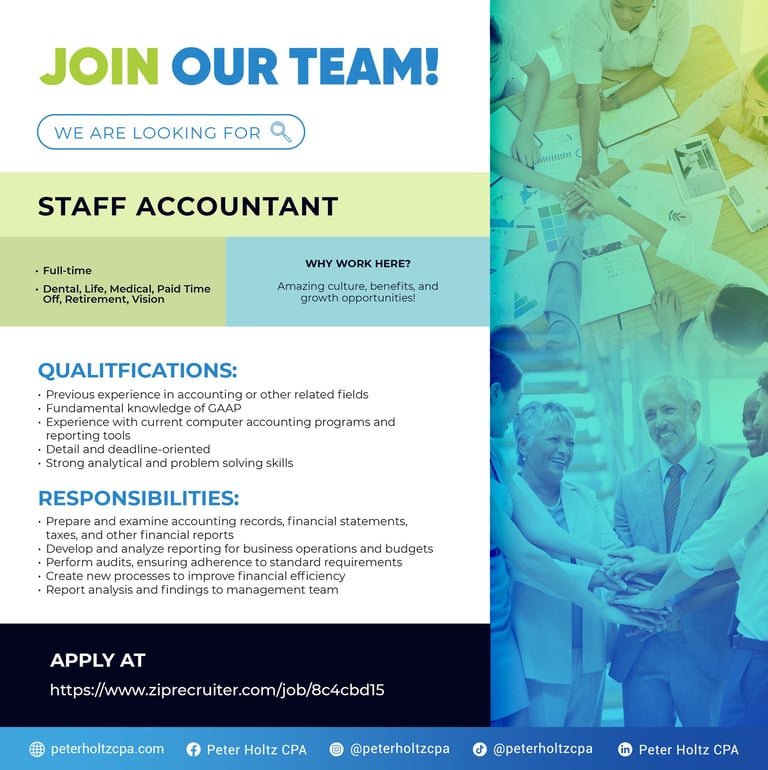 JOIN OUR TEAM!

WE ARE LOOKING FOR

STAFF ACCOUNTANT

• Full-time
• Dental, Life, Medical, Paid Time Off, Retirement, Vision

WHY WORK HERE?

Amazing culture, benefits, and growth opportunities!

QUALITFICATIONS:

• Previous experience in accounting or other related fields
• Fundamental knowledge of GAAP
• Experience with current computer accounting programs and reporting tools
• Detail and deadline-oriented
• Strong analytical and problem solving skills

RESPONSIBILITIES:

• Prepare and examine accounting records, financial statements, taxes, and other financial reports
• Develop and analyze reporting for business operations and budgets
• Perform audits, ensuring adherence to standard requirements
• Create new processes to improve financial efficiency
• Report analysis and findings to management team

APPLY AT
https://www.ziprecruiter.com/job/8c4cbd15

peterholtzcpa.com Peter Holtz CPA @peterholtzcpa @peterholtzcpa Peter Holtz CPA